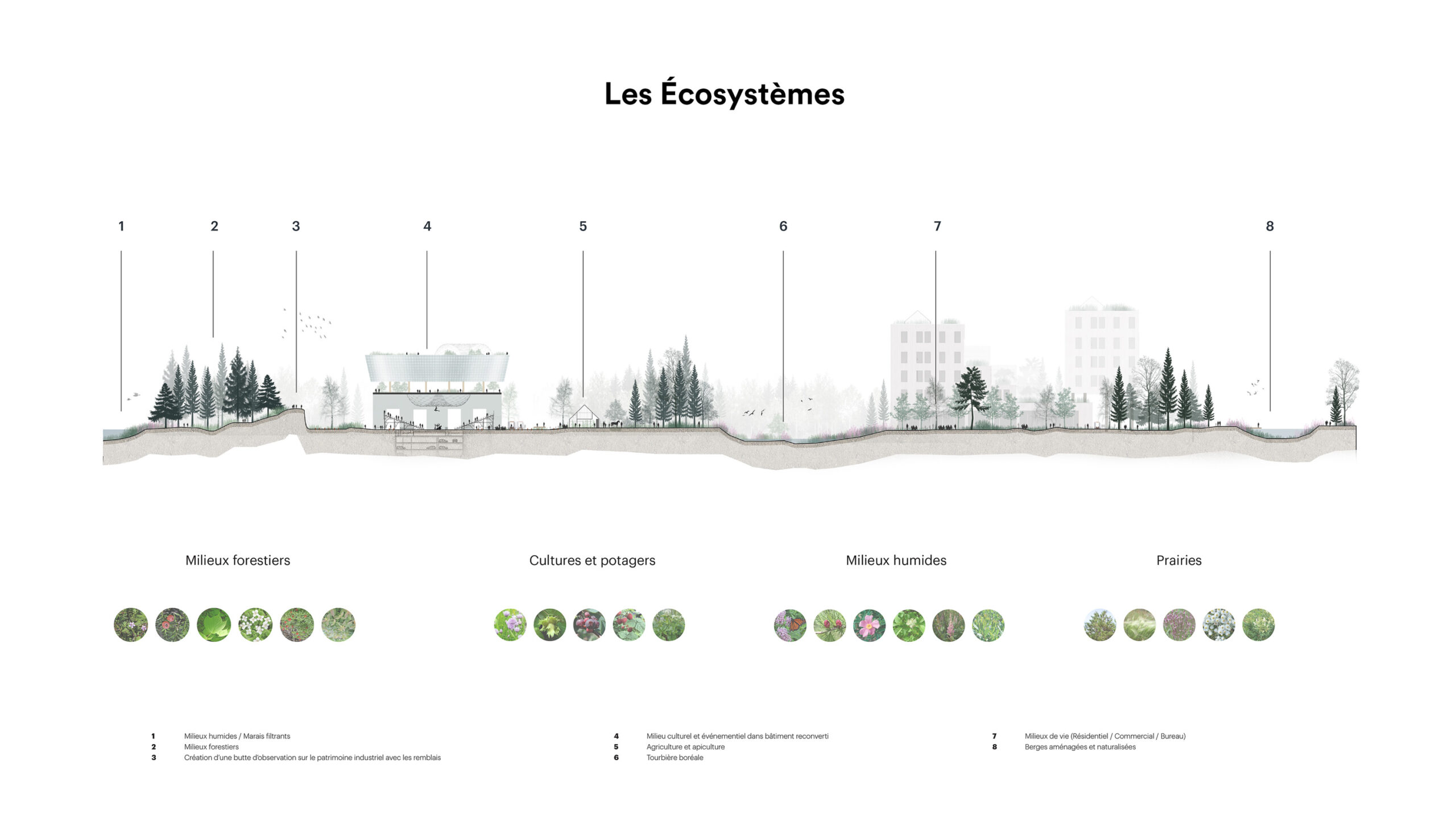 Les Écosystèmes

1 2 3 4 5 6 7 8

Milieux forestiers

Cultures et potagers

Milieux humides

Prairies

1 Milieux humides / Marais filtrants
2 Milieux forestiers
3 Création d'une butte d'observation sur le patrimoine industriel avec les remblais

4 Milieu culturel et événementiel dans bâtiment reconverti
5 Agriculture et apiculture
6 Tourbière boréale

7 Milieux de vie (Résidentiel / Commercial / Bureau)
8 Berges aménagées et naturalisées